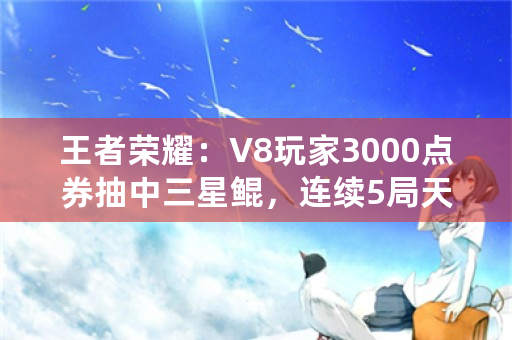 王者荣耀：V8玩家3000点券抽中三星鲲，连续5局天